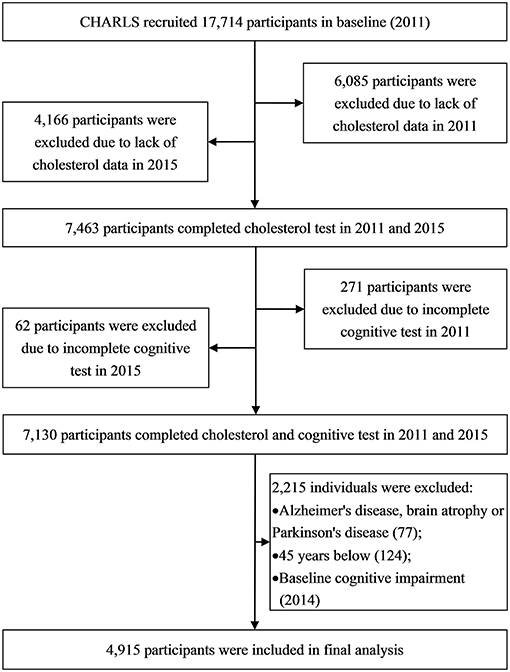 CHARLS recruited 17,714 participants in baseline (2011)

6,085 participants were excluded due to lack of cholesterol data in 2011

4,166 participants were excluded due to lack of cholesterol data in 2015

7,463 participants completed cholesterol test in 2011 and 2015

271 participants were excluded due to incomplete cognitive test in 2011

62 participants were excluded due to incomplete cognitive test in 2015

7,130 participants completed cholesterol and cognitive test in 2011 and 2015

2,215 individuals were excluded:
•Alzheimer's disease, brain atrophy or Parkinson's disease (77);
•45 years below (124);
•Baseline cognitive impairment (2014)

4,915 participants were included in final analysis